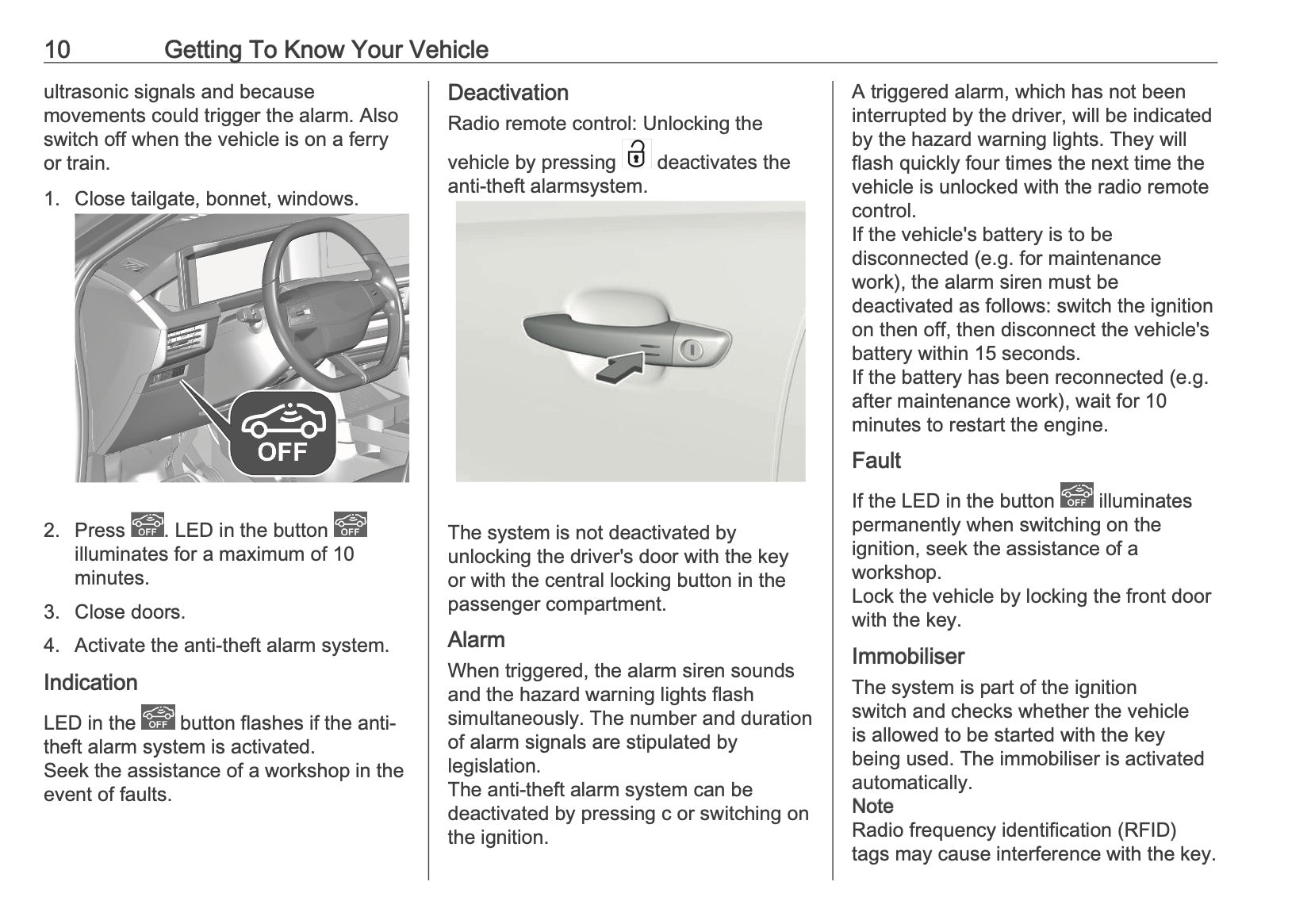 10 Getting To Know Your Vehicle

ultrasonic signals and because movements could trigger the alarm. Also switch off when the vehicle is on a ferry or train.

1. Close tailgate, bonnet, windows.

OFF

2. Press OFF. LED in the button OFF illuminates for a maximum of 10 minutes.

3. Close doors.

4. Activate the anti-theft alarm system.

Indication

LED in the OFF button flashes if the anti-theft alarm system is activated.
Seek the assistance of a workshop in the event of faults.

Deactivation

Radio remote control: Unlocking the vehicle by pressing deactivates the anti-theft alarmsystem.

The system is not deactivated by unlocking the driver's door with the key or with the central locking button in the passenger compartment.

Alarm

When triggered, the alarm siren sounds and the hazard warning lights flash simultaneously. The number and duration of alarm signals are stipulated by legislation.
The anti-theft alarm system can be deactivated by pressing c or switching on the ignition.

A triggered alarm, which has not been interrupted by the driver, will be indicated by the hazard warning lights. They will flash quickly four times the next time the vehicle is unlocked with the radio remote control.
If the vehicle's battery is to be disconnected (e.g. for maintenance work), the alarm siren must be deactivated as follows: switch the ignition on then off, then disconnect the vehicle's battery within 15 seconds.
If the battery has been reconnected (e.g. after maintenance work), wait for 10 minutes to restart the engine.

Fault

If the LED in the button OFF illuminates permanently when switching on the ignition, seek the assistance of a workshop.
Lock the vehicle by locking the front door with the key.

Immobiliser

The system is part of the ignition switch and checks whether the vehicle is allowed to be started with the key being used. The immobiliser is activated automatically.
Note
Radio frequency identification (RFID) tags may cause interference with the key.